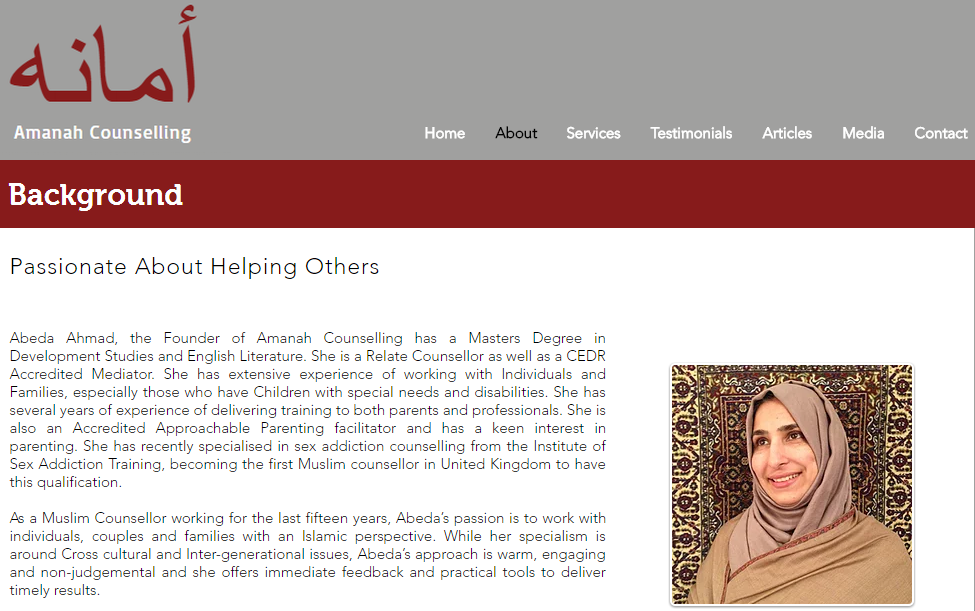 أمانه

Amanah Counselling

Home About Services Testimonials Articles Media Contact

Background

Passionate About Helping Others

Abeda Ahmad, the Founder of Amanah Counselling has a Masters Degree in Development Studies and English Literature. She is a Relate Counsellor as well as a CEDR Accredited Mediator. She has extensive experience of working with Individuals and Families, especially those who have Children with special needs and disabilities. She has several years of experience of delivering training to both parents and professionals. She is also an Accredited Approachable Parenting facilitator and has a keen interest in parenting. She has recently specialised in sex addiction counselling from the Institute of Sex Addiction Training, becoming the first Muslim counsellor in United Kingdom to have this qualification.

As a Muslim Counsellor working for the last fifteen years, Abeda's passion is to work with individuals, couples and families with an Islamic perspective. While her specialism is around Cross cultural and Inter-generational issues, Abeda's approach is warm, engaging and non-judgemental and she offers immediate feedback and practical tools to deliver timely results.